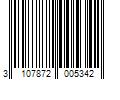 3 107872 005342